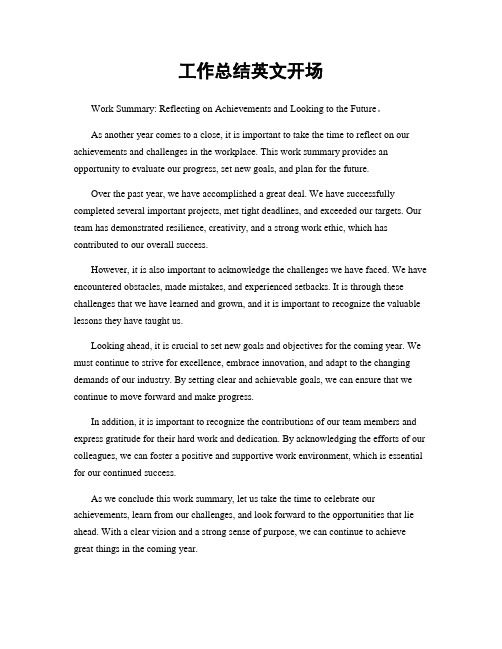 工作总结英文开场

Work Summary: Reflecting on Achievements and Looking to the Future。

As another year comes to a close, it is important to take the time to reflect on our achievements and challenges in the workplace. This work summary provides an opportunity to evaluate our progress, set new goals, and plan for the future.

Over the past year, we have accomplished a great deal. We have successfully completed several important projects, met tight deadlines, and exceeded our targets. Our team has demonstrated resilience, creativity, and a strong work ethic, which has contributed to our overall success.

However, it is also important to acknowledge the challenges we have faced. We have encountered obstacles, made mistakes, and experienced setbacks. It is through these challenges that we have learned and grown, and it is important to recognize the valuable lessons they have taught us.

Looking ahead, it is crucial to set new goals and objectives for the coming year. We must continue to strive for excellence, embrace innovation, and adapt to the changing demands of our industry. By setting clear and achievable goals, we can ensure that we continue to move forward and make progress.

In addition, it is important to recognize the contributions of our team members and express gratitude for their hard work and dedication. By acknowledging the efforts of our colleagues, we can foster a positive and supportive work environment, which is essential for our continued success.

As we conclude this work summary, let us take the time to celebrate our achievements, learn from our challenges, and look forward to the opportunities that lie ahead. With a clear vision and a strong sense of purpose, we can continue to achieve great things in the coming year.